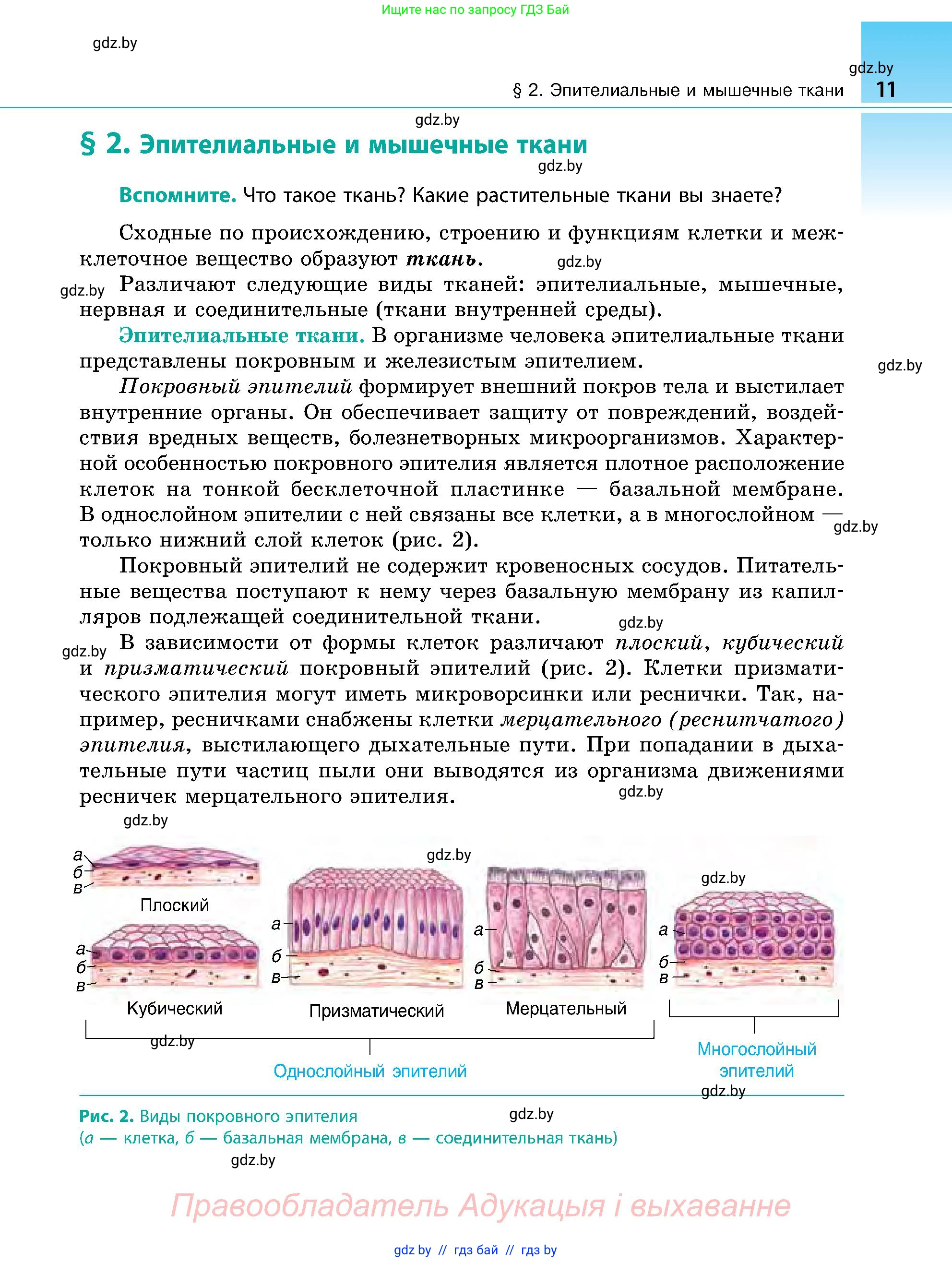 Ищите нас по запросу ГДЗ Бай

gdz.by

gdz.by

§ 2. Эпителиальные и мышечные ткани 11

gdz.by

§ 2. Эпителиальные и мышечные ткани

gdz.by

Вспомните. Что такое ткань? Какие растительные ткани вы знаете?

Сходные по происхождению, строению и функциям клетки и межклеточное вещество образуют ткань.

gdz.by

gdz.by

Различают следующие виды тканей: эпителиальные, мышечные, нервная и соединительные (ткани внутренней среды).

Эпителиальные ткани. В организме человека эпителиальные ткани представлены покровным и железистым эпителием.

gdz.by

Покровный эпителий формирует внешний покров тела и выстилает внутренние органы. Он обеспечивает защиту от повреждений, воздействия вредных веществ, болезнетворных микроорганизмов. Характерной особенностью покровного эпителия является плотное расположение клеток на тонкой бесклеточной пластинке — базальной мембране. В однослойном эпителии с ней связаны все клетки, а в многослойном — только нижний слой клеток (рис. 2).

gdz.by

Покровный эпителий не содержит кровеносных сосудов. Питательные вещества поступают к нему через базальную мембрану из капилляров подлежащей соединительной ткани.

gdz.by

gdz.by

В зависимости от формы клеток различают плоский, кубический и призматический покровный эпителий (рис. 2). Клетки призматического эпителия могут иметь микроворсинки или реснички. Так, например, ресничками снабжены клетки мерцательного (реснитчатого) эпителия, выстилающего дыхательные пути. При попадании в дыхательные пути частиц пыли они выводятся из организма движениями ресничек мерцательного эпителия.

gdz.by

gdz.by

gdz.by

gdz.by

а
б
в
Плоский

а
б
в
Кубический

а
б
в
Призматический

а
б
в
Мерцательный

а
б
в

gdz.by

Однослойный эпителий

Многослойный эпителий

gdz.by

Рис. 2. Виды покровного эпителия (а — клетка, б — базальная мембрана, в — соединительная ткань)

gdz.by

gdz.by

Правообладатель Адукацыя і выхаванне

gdz.by // гдз бай // гдз by